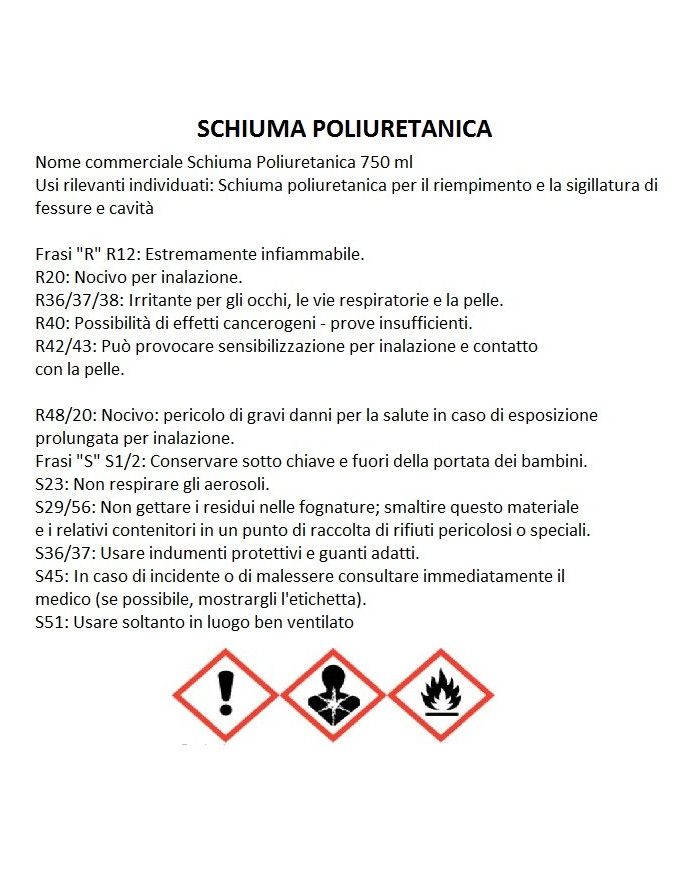 SCHIUMA POLIURETANICA

Nome commerciale Schiuma Poliuretanica 750 ml
Usi rilevanti individuati: Schiuma poliuretanica per il riempimento e la sigillatura di fessure e cavità

Frasi "R" R12: Estremamente infiammabile.
R20: Nocivo per inalazione.
R36/37/38: Irritante per gli occhi, le vie respiratorie e la pelle.
R40: Possibilità di effetti cancerogeni - prove insufficienti.
R42/43: Può provocare sensibilizzazione per inalazione e contatto con la pelle.

R48/20: Nocivo: pericolo di gravi danni per la salute in caso di esposizione prolungata per inalazione.
Frasi "S" S1/2: Conservare sotto chiave e fuori della portata dei bambini.
S23: Non respirare gli aerosoli.
S29/56: Non gettare i residui nelle fognature; smaltire questo materiale e i relativi contenitori in un punto di raccolta di rifiuti pericolosi o speciali.
S36/37: Usare indumenti protettivi e guanti adatti.
S45: In caso di incidente o di malessere consultare immediatamente il medico (se possibile, mostrargli l'etichetta).
S51: Usare soltanto in luogo ben ventilato